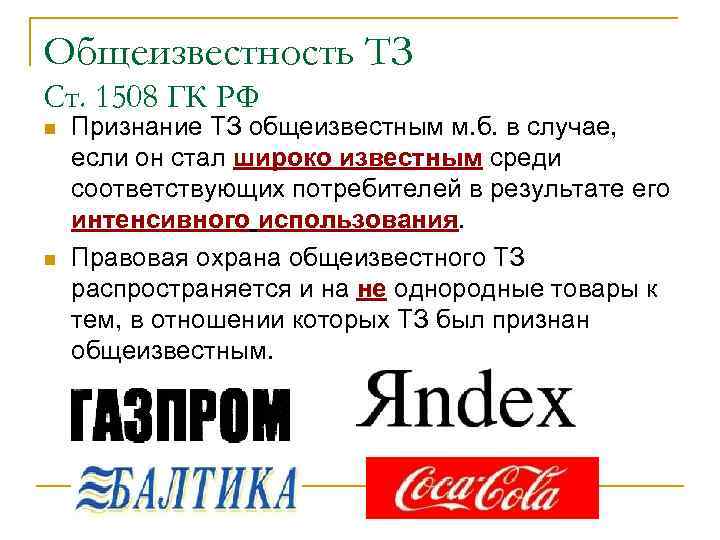 Общеизвестность ТЗ
Ст. 1508 ГК РФ

Признание ТЗ общеизвестным м.б. в случае, если он стал широко известным среди соответствующих потребителей в результате его интенсивного использования.

Правовая охрана общеизвестного ТЗ распространяется и на не однородные товары к тем, в отношении которых ТЗ был признан общеизвестным.

ГАЗПРОМ

Яndex

БАЛТИКА

Coca-Cola